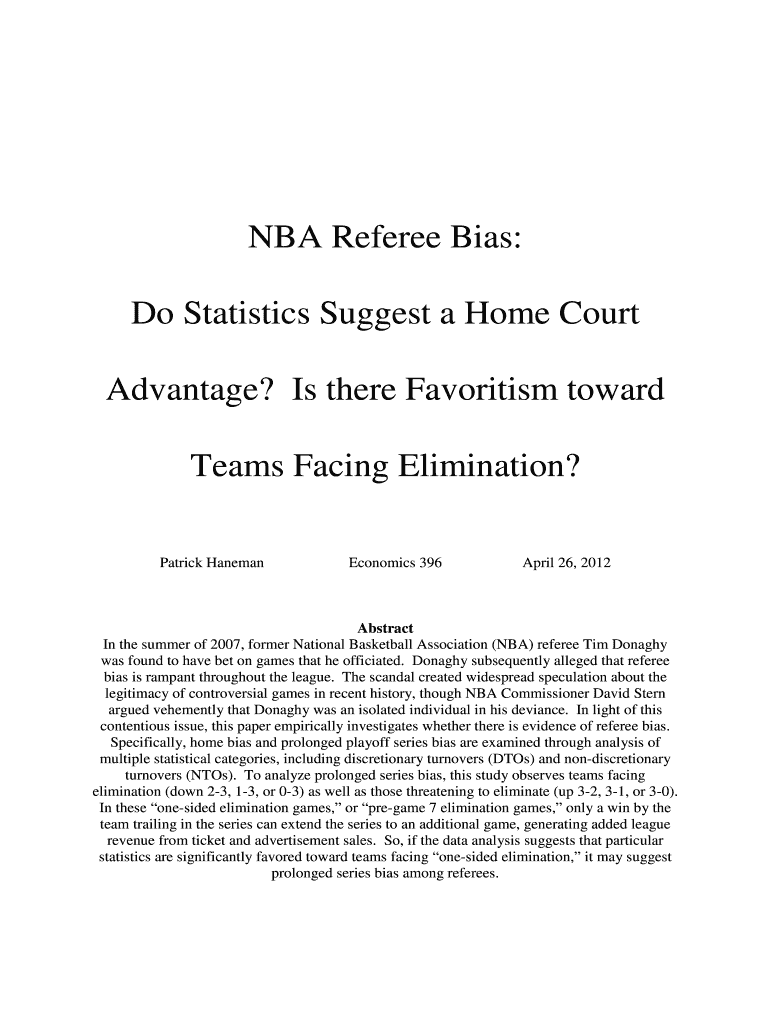 NBA Referee Bias:

Do Statistics Suggest a Home Court Advantage? Is there Favoritism toward Teams Facing Elimination?

Patrick Haneman

Economics 396

April 26, 2012

Abstract

In the summer of 2007, former National Basketball Association (NBA) referee Tim Donaghy was found to have bet on games that he officiated. Donaghy subsequently alleged that referee bias is rampant throughout the league. The scandal created widespread speculation about the legitimacy of controversial games in recent history, though NBA Commissioner David Stern argued vehemently that Donaghy was an isolated individual in his deviance. In light of this contentious issue, this paper empirically investigates whether there is evidence of referee bias. Specifically, home bias and prolonged playoff series bias are examined through analysis of multiple statistical categories, including discretionary turnovers (DTOs) and non-discretionary turnovers (NTOs). To analyze prolonged series bias, this study observes teams facing elimination (down 2-3, 1-3, or 0-3) as well as those threatening to eliminate (up 3-2, 3-1, or 3-0). In these “one-sided elimination games,” or “pre-game 7 elimination games,” only a win by the team trailing in the series can extend the series to an additional game, generating added league revenue from ticket and advertisement sales. So, if the data analysis suggests that particular statistics are significantly favored toward teams facing “one-sided elimination,” it may suggest prolonged series bias among referees.